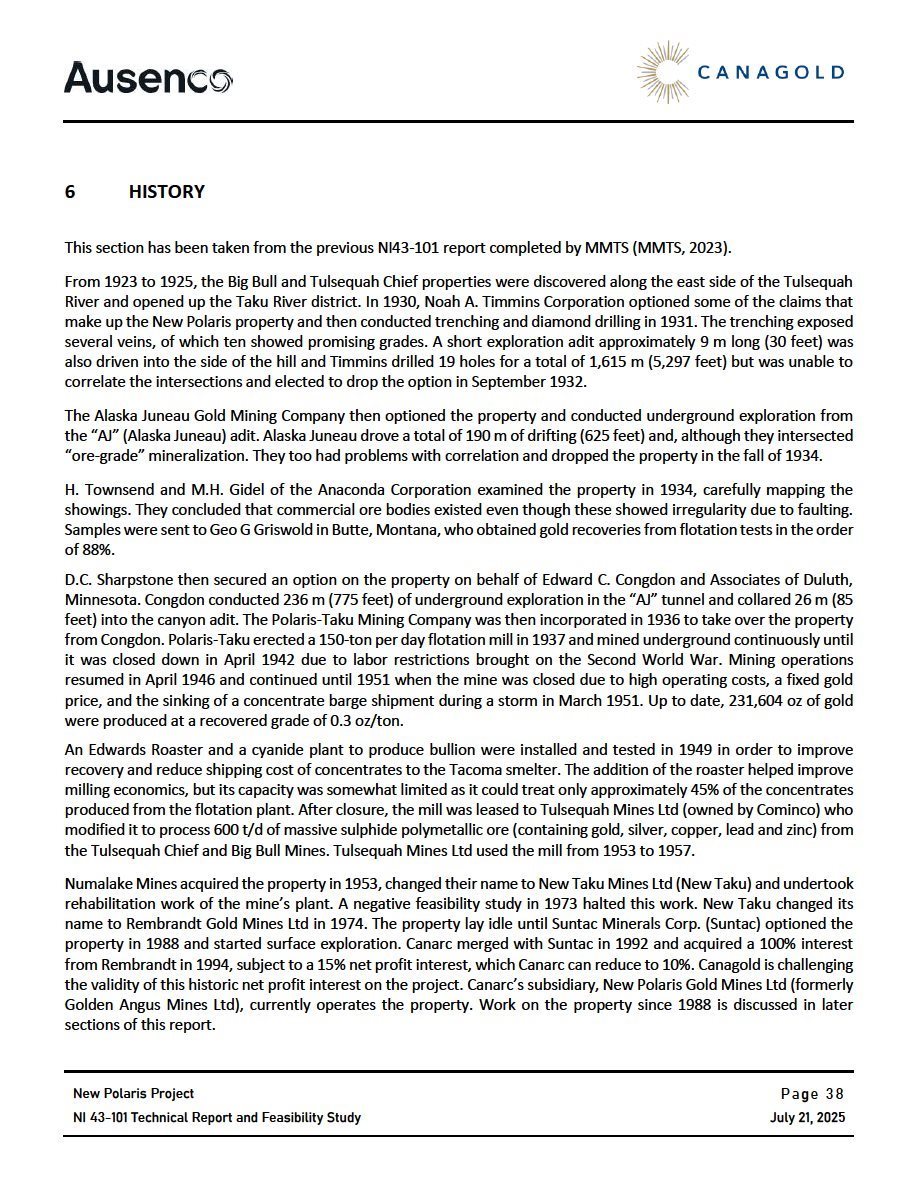 Ausenco

CANAGOLD

6 HISTORY

This section has been taken from the previous NI43-101 report completed by MMTS (MMTS, 2023).

From 1923 to 1925, the Big Bull and Tulsequah Chief properties were discovered along the east side of the Tulsequah River and opened up the Taku River district. In 1930, Noah A. Timmins Corporation optioned some of the claims that make up the New Polaris property and then conducted trenching and diamond drilling in 1931. The trenching exposed several veins, of which ten showed promising grades. A short exploration adit approximately 9 m long (30 feet) was also driven into the side of the hill and Timmins drilled 19 holes for a total of 1,615 m (5,297 feet) but was unable to correlate the intersections and elected to drop the option in September 1932.

The Alaska Juneau Gold Mining Company then optioned the property and conducted underground exploration from the "AJ" (Alaska Juneau) adit. Alaska Juneau drove a total of 190 m of drifting (625 feet) and, although they intersected "ore-grade" mineralization. They too had problems with correlation and dropped the property in the fall of 1934.

H. Townsend and M.H. Gidel of the Anaconda Corporation examined the property in 1934, carefully mapping the showings. They concluded that commercial ore bodies existed even though these showed irregularity due to faulting. Samples were sent to Geo G Griswold in Butte, Montana, who obtained gold recoveries from flotation tests in the order of 88%.

D.C. Sharpstone then secured an option on the property on behalf of Edward C. Congdon and Associates of Duluth, Minnesota. Congdon conducted 236 m (775 feet) of underground exploration in the "AJ" tunnel and collared 26 m (85 feet) into the canyon adit. The Polaris-Taku Mining Company was then incorporated in 1936 to take over the property from Congdon. Polaris-Taku erected a 150-ton per day flotation mill in 1937 and mined underground continuously until it was closed down in April 1942 due to labor restrictions brought on the Second World War. Mining operations resumed in April 1946 and continued until 1951 when the mine was closed due to high operating costs, a fixed gold price, and the sinking of a concentrate barge shipment during a storm in March 1951. Up to date, 231,604 oz of gold were produced at a recovered grade of 0.3 oz/ton.

An Edwards Roaster and a cyanide plant to produce bullion were installed and tested in 1949 in order to improve recovery and reduce shipping cost of concentrates to the Tacoma smelter. The addition of the roaster helped improve milling economics, but its capacity was somewhat limited as it could treat only approximately 45% of the concentrates produced from the flotation plant. After closure, the mill was leased to Tulsequah Mines Ltd (owned by Cominco) who modified it to process 600 t/d of massive sulphide polymetallic ore (containing gold, silver, copper, lead and zinc) from the Tulsequah Chief and Big Bull Mines. Tulsequah Mines Ltd used the mill from 1953 to 1957.

Numalake Mines acquired the property in 1953, changed their name to New Taku Mines Ltd (New Taku) and undertook rehabilitation work of the mine's plant. A negative feasibility study in 1973 halted this work. New Taku changed its name to Rembrandt Gold Mines Ltd in 1974. The property lay idle until Suntac Minerals Corp. (Suntac) optioned the property in 1988 and started surface exploration. Canarc merged with Suntac in 1992 and acquired a 100% interest from Rembrandt in 1994, subject to a 15% net profit interest, which Canarc can reduce to 10%. Canagold is challenging the validity of this historic net profit interest on the project. Canarc's subsidiary, New Polaris Gold Mines Ltd (formerly Golden Angus Mines Ltd), currently operates the property. Work on the property since 1988 is discussed in later sections of this report.

New Polaris Project
NI 43-101 Technical Report and Feasibility Study

Page 38
July 21, 2025